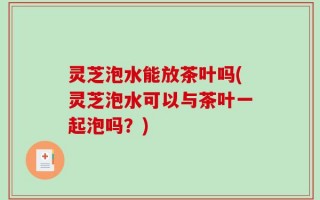 灵芝泡水能放茶叶吗(灵芝泡水可以与茶叶一起泡吗？)